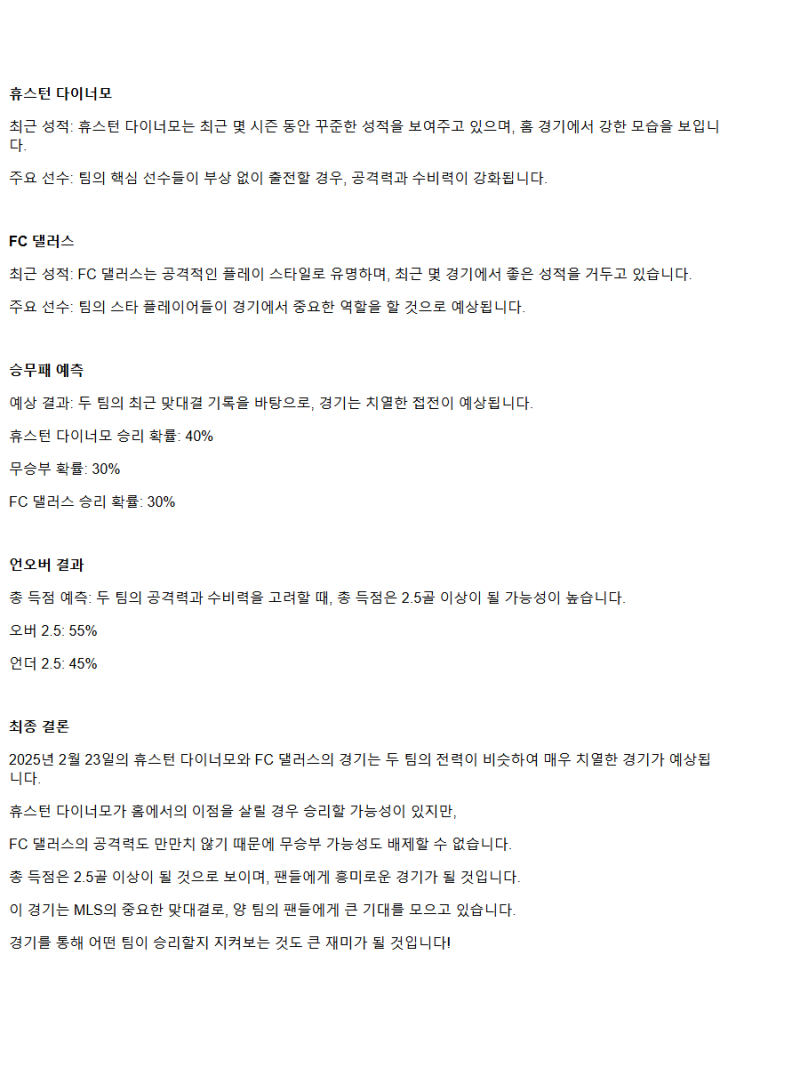 휴스턴 다이너모

최근 성적: 휴스턴 다이너모는 최근 몇 시즌 동안 꾸준한 성적을 보여주고 있으며, 홈 경기에서 강한 모습을 보입니다.

주요 선수: 팀의 핵심 선수들이 부상 없이 출전할 경우, 공격력과 수비력이 강화됩니다.

FC 댈러스

최근 성적: FC 댈러스는 공격적인 플레이 스타일로 유명하며, 최근 몇 경기에서 좋은 성적을 거두고 있습니다.

주요 선수: 팀의 스타 플레이어들이 경기에서 중요한 역할을 할 것으로 예상됩니다.

승무패 예측

예상 결과: 두 팀의 최근 맞대결 기록을 바탕으로, 경기는 치열한 접전이 예상됩니다.

휴스턴 다이너모 승리 확률: 40%

무승부 확률: 30%

FC 댈러스 승리 확률: 30%

언오버 결과

총 득점 예측: 두 팀의 공격력과 수비력을 고려할 때, 총 득점은 2.5골 이상이 될 가능성이 높습니다.

오버 2.5: 55%

언더 2.5: 45%

최종 결론

2025년 2월 23일의 휴스턴 다이너모와 FC 댈러스의 경기는 두 팀의 전력이 비슷하여 매우 치열한 경기가 예상됩니다.

휴스턴 다이너모가 홈에서의 이점을 살릴 경우 승리할 가능성이 있지만,

FC 댈러스의 공격력도 만만치 않기 때문에 무승부 가능성도 배제할 수 없습니다.

총 득점은 2.5골 이상이 될 것으로 보이며, 팬들에게 흥미로운 경기가 될 것입니다.

이 경기는 MLS의 중요한 맞대결로, 양 팀의 팬들에게 큰 기대를 모으고 있습니다.

경기를 통해 어떤 팀이 승리할지 지켜보는 것도 큰 재미가 될 것입니다!